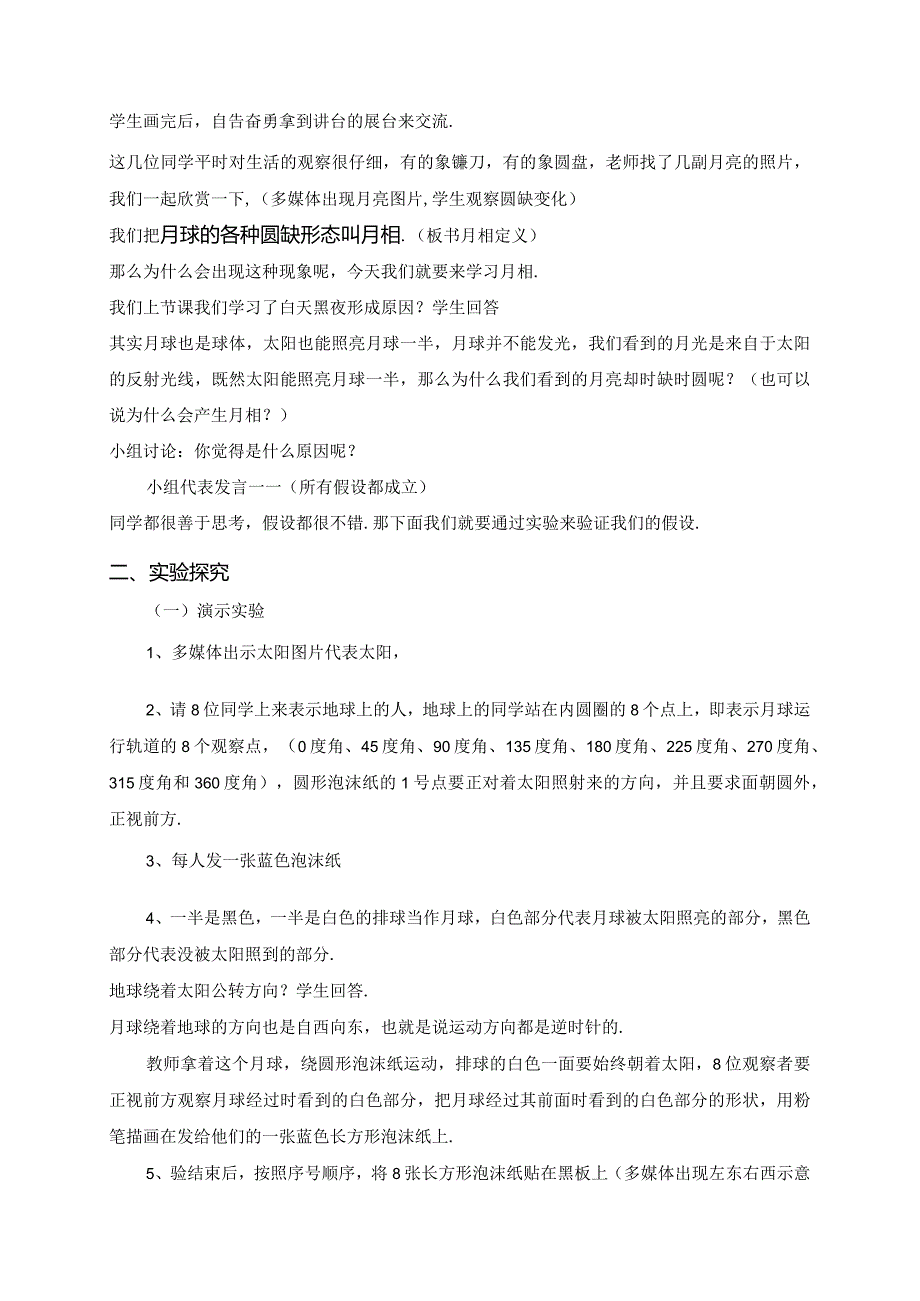 学生画完后，自告奋勇拿到讲台的展台来交流.

这几位同学平时对生活的观察很仔细，有的象镰刀，有的象圆盘，老师找了几副月亮的照片，我们一起欣赏一下，(多媒体出现月亮图片,学生观察圆缺变化)

我们把月球的各种圆缺形态叫月相.（板书月相定义）

那么为什么会出现这种现象呢，今天我们就要来学习月相.

我们上节课我们学习了白天黑夜形成原因？学生回答

其实月球也是球体，太阳也能照亮月球一半，月球并不能发光，我们看到的月光是来自于太阳的反射光线，既然太阳能照亮月球一半，那么为什么我们看到的月亮却时缺时圆呢？（也可以说为什么会产生月相？）

小组讨论：你觉得是什么原因呢？

小组代表发言一一（所有假设都成立）

同学都很善于思考，假设都很不错.那下面我们就要通过实验来验证我们的假设.

二、实验探究

（一）演示实验

1、多媒体出示太阳图片代表太阳，

2、请8位同学上来表示地球上的人，地球上的同学站在内圆圈的8个点上，即表示月球运行轨道的8个观察点，（0度角、45度角、90度角、135度角、180度角、225度角、270度角、315度角和360度角），圆形泡沫纸的1号点要正对着太阳照射来的方向，并且要求面朝圆外，正视前方.

3、每人发一张蓝色泡沫纸

4、一半是黑色，一半是白色的排球当作月球，白色部分代表月球被太阳照亮的部分，黑色部分代表没被太阳照到的部分.

地球绕着太阳公转方向？学生回答.

月球绕着地球的方向也是自西向东，也就是说运动方向都是逆时针的.

教师拿着这个月球，绕圆形泡沫纸运动，排球的白色一面要始终朝着太阳，8位观察者要正视前方观察月球经过时看到的白色部分，把月球经过其前面时看到的白色部分的形状，用粉笔描画在发给他们的一张蓝色长方形泡沫纸上.

5、验结束后，按照序号顺序，将8张长方形泡沫纸贴在黑板上（多媒体出现左东右西示意